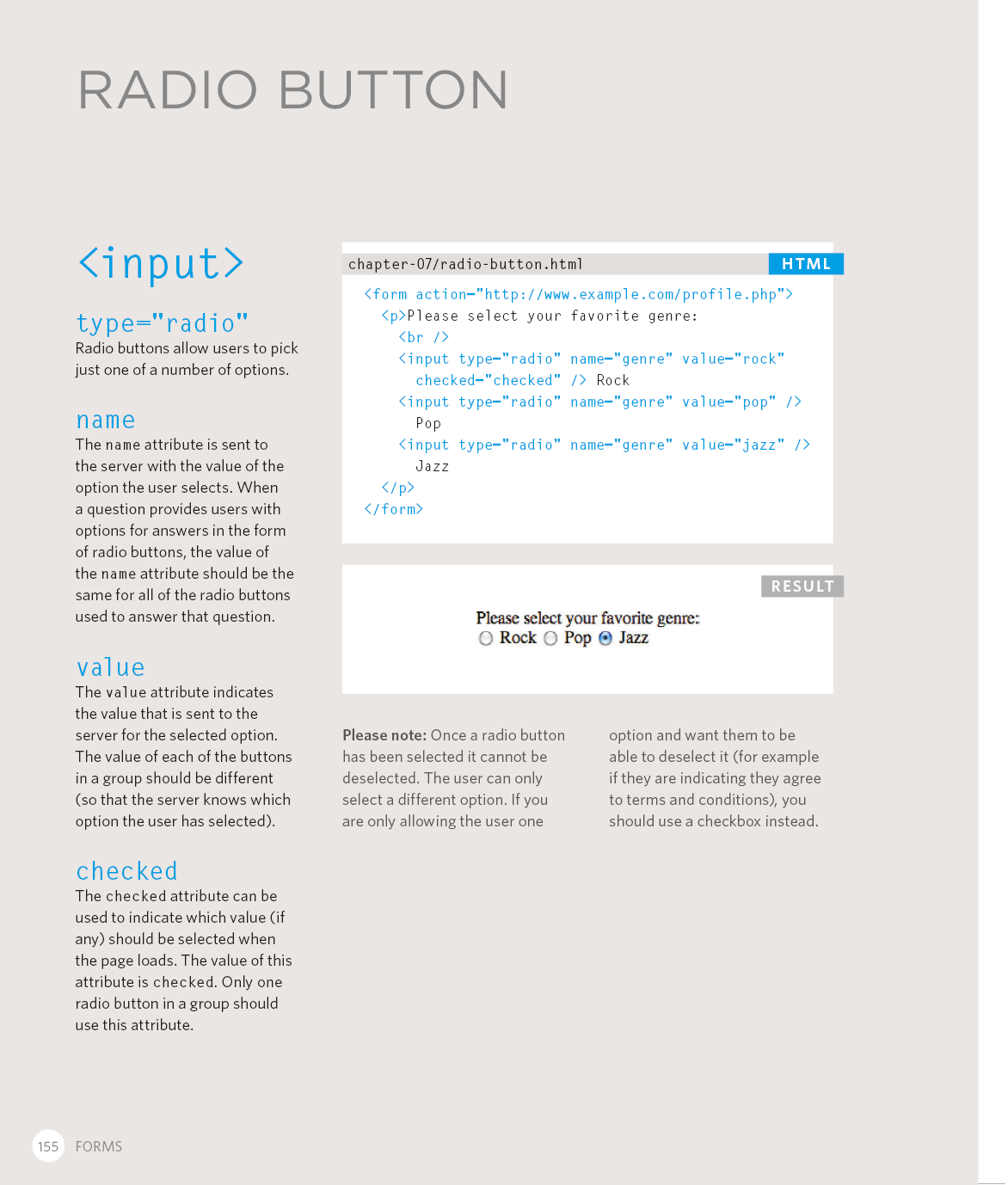 RADIO BUTTON

<input>

type="radio"
Radio buttons allow users to pick just one of a number of options.

name
The name attribute is sent to the server with the value of the option the user selects. When a question provides users with options for answers in the form of radio buttons, the value of the name attribute should be the same for all of the radio buttons used to answer that question.

value
The value attribute indicates the value that is sent to the server for the selected option. The value of each of the buttons in a group should be different (so that the server knows which option the user has selected).

checked
The checked attribute can be used to indicate which value (if any) should be selected when the page loads. The value of this attribute is checked. Only one radio button in a group should use this attribute.

chapter-07/radio-button.html

HTML

<form action="http://www.example.com/profile.php">
<p>Please select your favorite genre:
<br />
<input type="radio" name="genre" value="rock" checked="checked" /> Rock
<input type="radio" name="genre" value="pop" /> Pop
<input type="radio" name="genre" value="jazz" /> Jazz
</p>
</form>

RESULT

Please select your favorite genre:
Rock Pop Jazz

Please note: Once a radio button has been selected it cannot be deselected. The user can only select a different option. If you are only allowing the user one option and want them to be able to deselect it (for example if they are indicating they agree to terms and conditions), you should use a checkbox instead.

155 FORMS